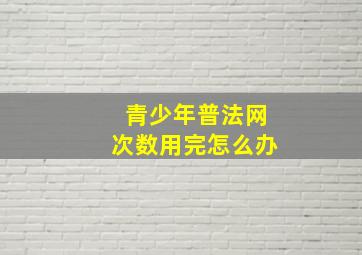 青少年普法网
次数用完怎么办